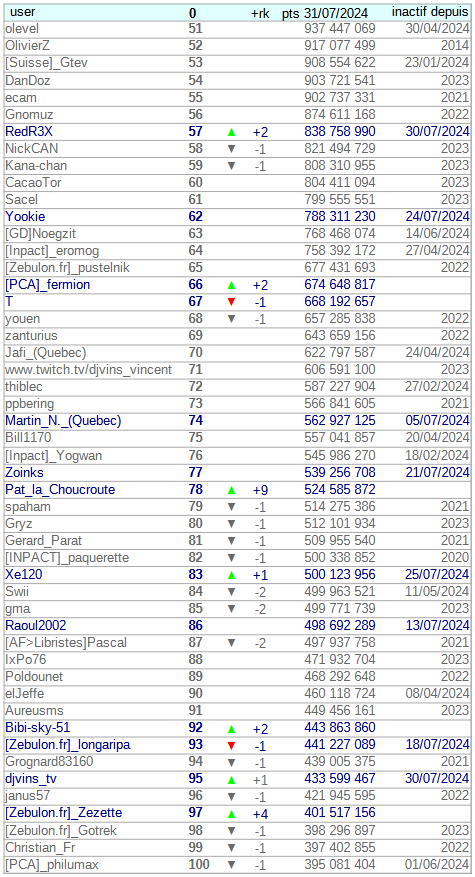 | user | 0 | | +rk | pts 31/07/2024 | inactif depuis |
|---|---|---|---|---|---|
| olevel | 51 | | | 937 447 069 | 30/04/2024 |
| OlivierZ | 52 | | | 917 077 499 | 2014 |
| [Suisse]_Gtev | 53 | | | 908 554 622 | 23/01/2024 |
| DanDoz | 54 | | | 903 721 541 | 2023 |
| ecam | 55 | | | 902 737 331 | 2021 |
| Gnomuz | 56 | | | 874 611 168 | 2022 |
| RedR3X | 57 | ▲ | +2 | 838 758 990 | 30/07/2024 |
| NickCAN | 58 | ▼ | -1 | 821 494 729 | 2023 |
| Kana-chan | 59 | ▼ | -1 | 808 310 955 | 2023 |
| CacaoTor | 60 | | | 804 411 094 | 2023 |
| Sacel | 61 | | | 799 555 551 | 2023 |
| Yookie | 62 | | | 788 311 230 | 24/07/2024 |
| [GD]Noegzit | 63 | | | 768 468 074 | 14/06/2024 |
| [Inpact]_eromog | 64 | | | 758 392 172 | 27/04/2024 |
| [Zebulon.fr]_pustelnik | 65 | | | 677 431 693 | 2022 |
| [PCA]_fermion | 66 | ▲ | +2 | 674 648 817 | |
| T | 67 | ▼ | -1 | 668 192 657 | |
| youen | 68 | ▼ | -1 | 657 285 838 | 2022 |
| zanturius | 69 | | | 643 659 156 | 2022 |
| Jafi_(Quebec) | 70 | | | 622 797 587 | 24/04/2024 |
| www.twitch.tv/djvins_vincent | 71 | | | 606 591 100 | 2023 |
| thiblec | 72 | | | 587 227 904 | 27/02/2024 |
| ppbering | 73 | | | 566 841 605 | 2021 |
| Martin_N._(Quebec) | 74 | | | 562 927 125 | 05/07/2024 |
| Bill1170 | 75 | | | 557 041 857 | 20/04/2024 |
| [Inpact]_Yogwan | 76 | | | 545 986 270 | 18/02/2024 |
| Zoinks | 77 | | | 539 256 708 | 21/07/2024 |
| Pat_la_Choucroute | 78 | ▲ | +9 | 524 585 872 | |
| spaham | 79 | ▼ | -1 | 514 275 386 | 2021 |
| Gryz | 80 | ▼ | -1 | 512 101 934 | 2023 |
| Gerard_Parat | 81 | ▼ | -1 | 509 955 540 | 2021 |
| [INPACT]_paquerette | 82 | ▼ | -1 | 500 338 852 | 2020 |
| Xe120 | 83 | ▲ | +1 | 500 123 956 | 25/07/2024 |
| Swii | 84 | ▼ | -2 | 499 963 521 | 11/05/2024 |
| gma | 85 | ▼ | -2 | 499 771 739 | 2023 |
| Raoul2002 | 86 | | | 498 692 289 | 13/07/2024 |
| [AF>Libristes]Pascal | 87 | ▼ | -2 | 497 937 758 | 2021 |
| IxPo76 | 88 | | | 471 932 704 | 2023 |
| Poldounet | 89 | | | 468 292 648 | 2022 |
| elJeffe | 90 | | | 460 118 724 | 08/04/2024 |
| Aureusms | 91 | | | 449 456 161 | 2023 |
| Bibi-sky-51 | 92 | ▲ | +2 | 443 863 860 | |
| [Zebulon.fr]_longaripa | 93 | ▼ | -1 | 441 227 089 | 18/07/2024 |
| Grognard83160 | 94 | ▼ | -1 | 439 005 375 | 2021 |
| djvins_tv | 95 | ▲ | +1 | 433 599 467 | 30/07/2024 |
| janus57 | 96 | ▼ | -1 | 421 945 595 | 2022 |
| [Zebulon.fr]_Zezette | 97 | ▲ | +4 | 401 517 156 | |
| [Zebulon.fr]_Gotrek | 98 | ▼ | -1 | 398 296 897 | 2023 |
| Christian_Fr | 99 | ▼ | -1 | 397 402 855 | 2022 |
| [PCA]_philumax | 100 | ▼ | -1 | 395 081 404 | 01/06/2024 |